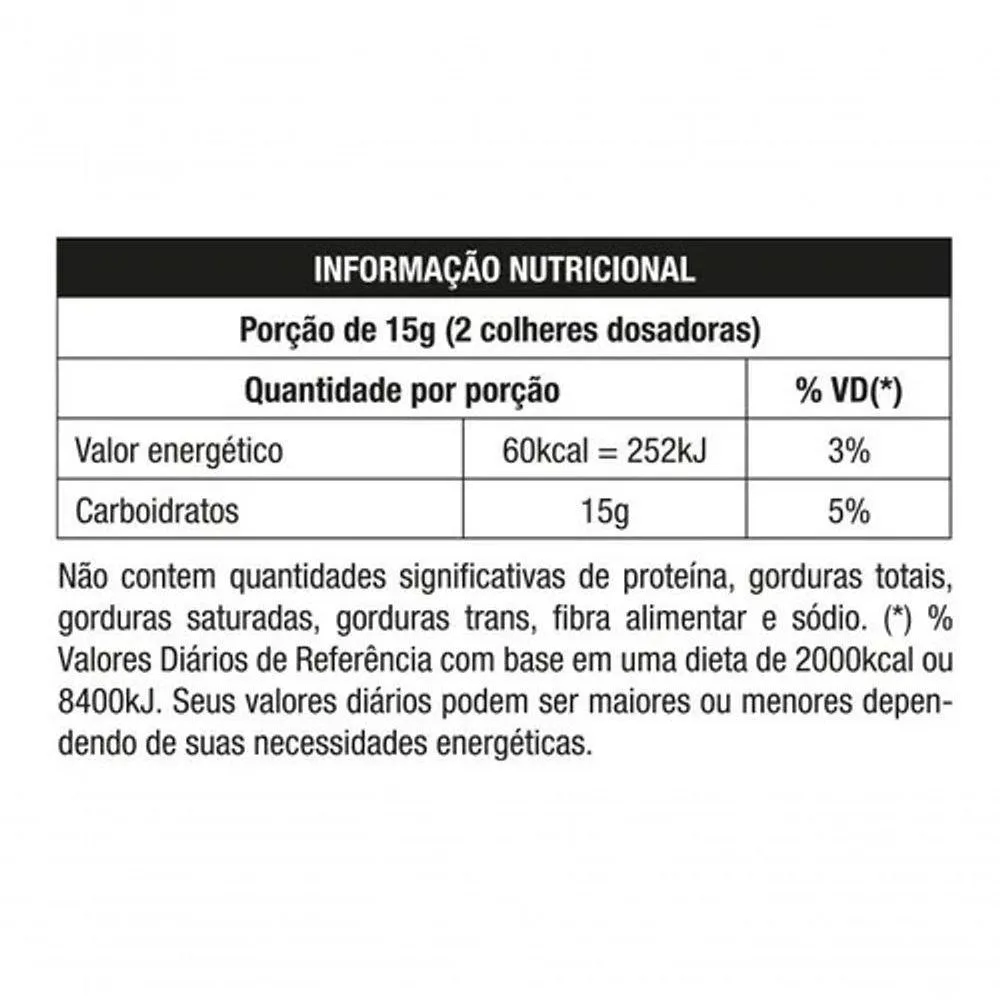 INFORMAÇÃO NUTRICIONAL

Porção de 15g (2 colheres dosadoras)

| Quantidade por porção | | % VD(*) |
|---|---|---|
| Valor energético | 60kcal = 252kJ | 3% |
| Carboidratos | 15g | 5% |

Não contem quantidades significativas de proteína, gorduras totais, gorduras saturadas, gorduras trans, fibra alimentar e sódio. (*) % Valores Diários de Referência com base em uma dieta de 2000kcal ou 8400kJ. Seus valores diários podem ser maiores ou menores dependendo de suas necessidades energéticas.